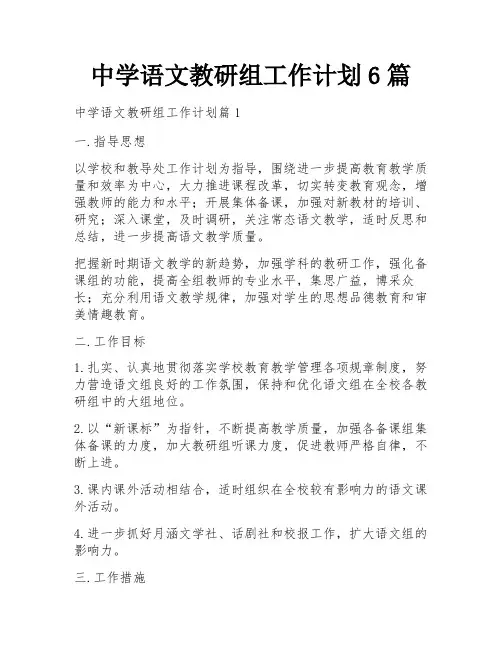 中学语文教研组工作计划6篇

中学语文教研组工作计划篇1

一.指导思想

以学校和教导处工作计划为指导，围绕进一步提高教育教学质量和效率为中心，大力推进课程改革，切实转变教育观念，增强教师的能力和水平；开展集体备课，加强对新教材的培训、研究；深入课堂，及时调研，关注常态语文教学，适时反思和总结，进一步提高语文教学质量。

把握新时期语文教学的新趋势，加强学科的教研工作，强化备课组的功能，提高全组教师的专业水平，集思广益，博采众长；充分利用语文教学规律，加强对学生的思想品德教育和审美情趣教育。

二.工作目标

1.扎实、认真地贯彻落实学校教育教学管理各项规章制度，努力营造语文组良好的工作氛围，保持和优化语文组在全校各教研组中的大组地位。

2.以“新课标”为指针，不断提高教学质量，加强各备课组集体备课的力度，加大教研组听课力度，促进教师严格自律，不断上进。

3.课内课外活动相结合，适时组织在全校较有影响力的语文课外活动。

4.进一步抓好月涵文学社、话剧社和校报工作，扩大语文组的影响力。

三.工作措施